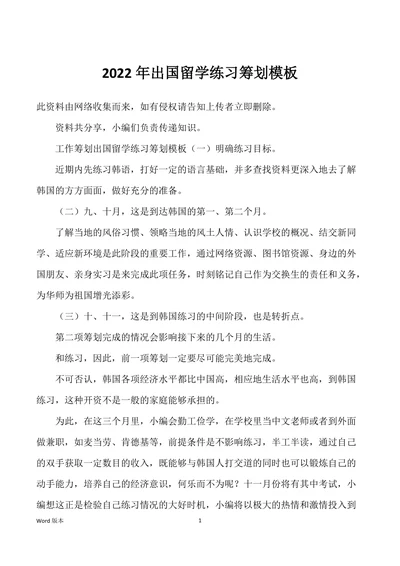 2022年出国留学练习筹划模板

此资料由网络收集而来，如有侵权请告知上传者立即删除。

资料共分享，小编们负责传递知识。

工作筹划出国留学练习筹划模板（一）明确练习目标。

近期内先练习韩语，打好一定的语言基础，并多查找资料更深入地去了解韩国的方方面面，做好充分的准备。

（二）九、十月，这是到达韩国的第一、第二个月。

了解当地的风俗习惯、领略当地的风土人情、认识学校的概况、结交新同学、适应新环境是此阶段的重要工作，通过网络资源、图书馆资源、身边的外国朋友、亲身实习是来完成此项任务，时刻铭记自己作为交换生的责任和义务，为华师为祖国增光添彩。

（三）十、十一，这是到韩国练习的中间阶段，也是转折点。

第二项筹划完成的情况会影响接下来的几个月的生活。

和练习，因此，前一项筹划一定要尽可能完美地完成。

不可否认，韩国各项经济水平都比中国高，相应地生活水平也高，到韩国练习，这种开资不是一般的家庭能够承担的。

为此，在这三个月里，小编会勤工俭学，在学校里当中文老师或者到外面做兼职，如麦当劳、肯德基等，前提条件是不影响练习，半工半读，通过自己的双手获取一定数目的收入，既能够与韩国人打交道的同时也可以锻炼自己的动手能力，培养自己的经济意识，何乐而不为呢？十一月份将有其中考试，小编想这正是检验自己练习情况的大好时机，小编将以极大的热情和激情投入到

Word 版本　　1